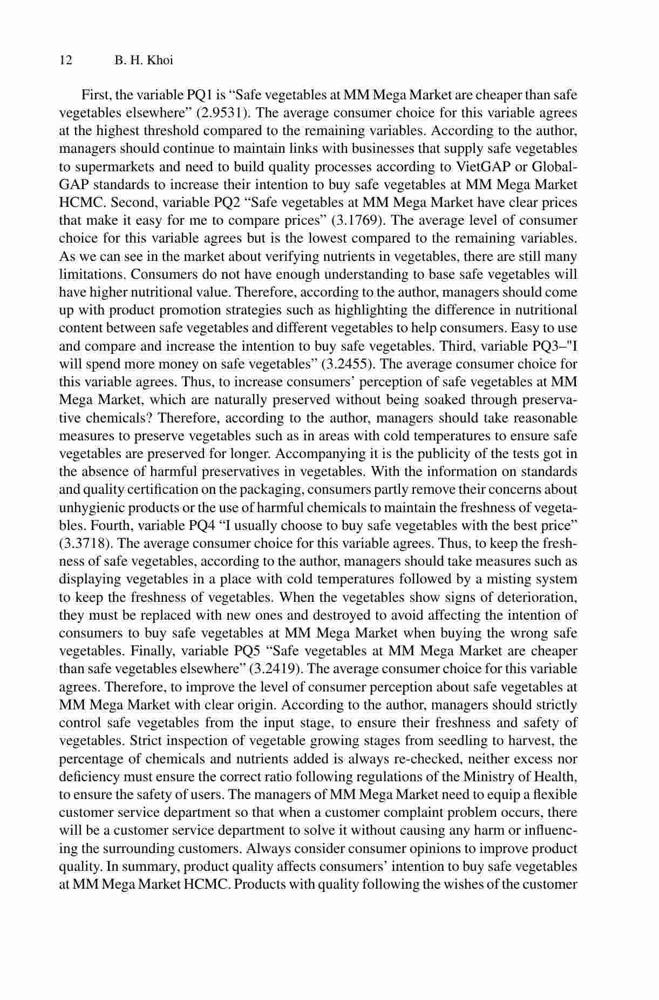 12 B. H. Khoi

First, the variable PQ1 is "Safe vegetables at MM Mega Market are cheaper than safe vegetables elsewhere" (2.9531). The average consumer choice for this variable agrees at the highest threshold compared to the remaining variables. According to the author, managers should continue to maintain links with businesses that supply safe vegetables to supermarkets and need to build quality processes according to VietGAP or GlobalGAP standards to increase their intention to buy safe vegetables at MM Mega Market HCMC. Second, variable PQ2 "Safe vegetables at MM Mega Market have clear prices that make it easy for me to compare prices" (3.1769). The average level of consumer choice for this variable agrees but is the lowest compared to the remaining variables. As we can see in the market about verifying nutrients in vegetables, there are still many limitations. Consumers do not have enough understanding to base safe vegetables will have higher nutritional value. Therefore, according to the author, managers should come up with product promotion strategies such as highlighting the difference in nutritional content between safe vegetables and different vegetables to help consumers. Easy to use and compare and increase the intention to buy safe vegetables. Third, variable PQ3–"I will spend more money on safe vegetables" (3.2455). The average consumer choice for this variable agrees. Thus, to increase consumers' perception of safe vegetables at MM Mega Market, which are naturally preserved without being soaked through preservative chemicals? Therefore, according to the author, managers should take reasonable measures to preserve vegetables such as in areas with cold temperatures to ensure safe vegetables are preserved for longer. Accompanying it is the publicity of the tests got in the absence of harmful preservatives in vegetables. With the information on standards and quality certification on the packaging, consumers partly remove their concerns about unhygienic products or the use of harmful chemicals to maintain the freshness of vegetables. Fourth, variable PQ4 "I usually choose to buy safe vegetables with the best price" (3.3718). The average consumer choice for this variable agrees. Thus, to keep the freshness of safe vegetables, according to the author, managers should take measures such as displaying vegetables in a place with cold temperatures followed by a misting system to keep the freshness of vegetables. When the vegetables show signs of deterioration, they must be replaced with new ones and destroyed to avoid affecting the intention of consumers to buy safe vegetables at MM Mega Market when buying the wrong safe vegetables. Finally, variable PQ5 "Safe vegetables at MM Mega Market are cheaper than safe vegetables elsewhere" (3.2419). The average consumer choice for this variable agrees. Therefore, to improve the level of consumer perception about safe vegetables at MM Mega Market with clear origin. According to the author, managers should strictly control safe vegetables from the input stage, to ensure their freshness and safety of vegetables. Strict inspection of vegetable growing stages from seedling to harvest, the percentage of chemicals and nutrients added is always re-checked, neither excess nor deficiency must ensure the correct ratio following regulations of the Ministry of Health, to ensure the safety of users. The managers of MM Mega Market need to equip a flexible customer service department so that when a customer complaint problem occurs, there will be a customer service department to solve it without causing any harm or influencing the surrounding customers. Always consider consumer opinions to improve product quality. In summary, product quality affects consumers' intention to buy safe vegetables at MM Mega Market HCMC. Products with quality following the wishes of the customer